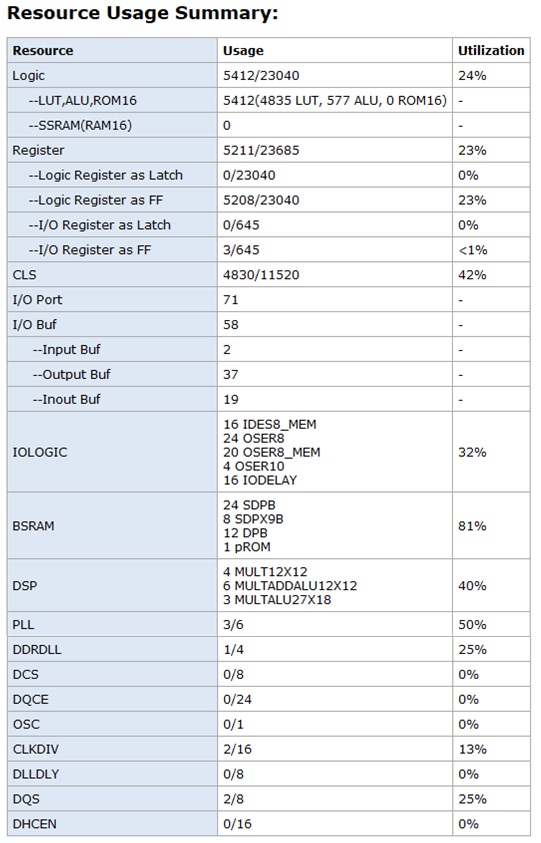 Resource Usage Summary:

| Resource | Usage | Utilization |
|---|---|---|
| Logic | 5412/23040 | 24% |
| --LUT,ALU,ROM16 | 5412(4835 LUT, 577 ALU, 0 ROM16) | - |
| --SSRAM(RAM16) | 0 | - |
| Register | 5211/23685 | 23% |
| --Logic Register as Latch | 0/23040 | 0% |
| --Logic Register as FF | 5208/23040 | 23% |
| --I/O Register as Latch | 0/645 | 0% |
| --I/O Register as FF | 3/645 | <1% |
| CLS | 4830/11520 | 42% |
| I/O Port | 71 | - |
| I/O Buf | 58 | - |
| --Input Buf | 2 | - |
| --Output Buf | 37 | - |
| --Inout Buf | 19 | - |
| IOLOGIC | 16 IDES8_MEM 24 OSER8 20 OSER8_MEM 4 OSER10 16 IODELAY | 32% |
| BSRAM | 24 SDPB 8 SDPX9B 12 DPB 1 pROM | 81% |
| DSP | 4 MULT12X12 6 MULTADDALU12X12 3 MULTALU27X18 | 40% |
| PLL | 3/6 | 50% |
| DDRDLL | 1/4 | 25% |
| DCS | 0/8 | 0% |
| DQCE | 0/24 | 0% |
| OSC | 0/1 | 0% |
| CLKDIV | 2/16 | 13% |
| DLLDLY | 0/8 | 0% |
| DQS | 2/8 | 25% |
| DHCEN | 0/16 | 0% |